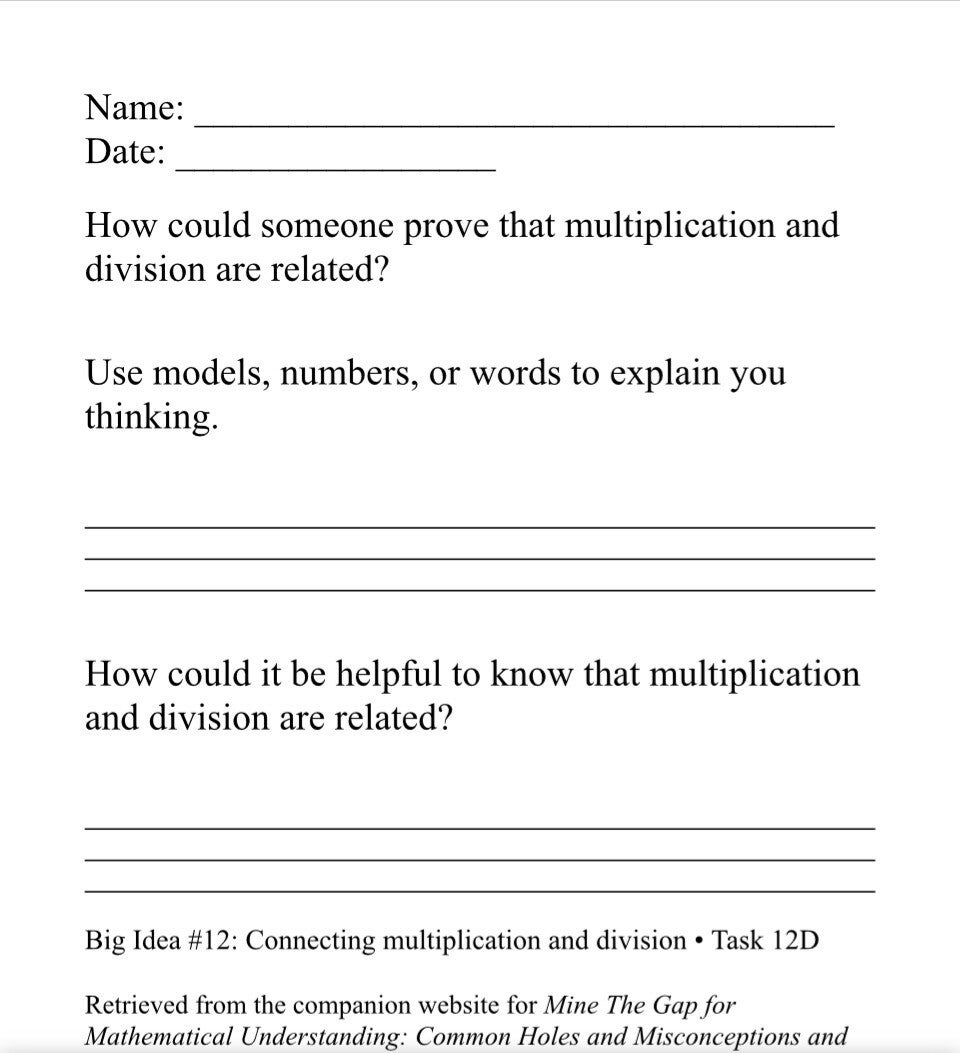 Name: ____
Date: ____

How could someone prove that multiplication and division are related?

Use models, numbers, or words to explain you thinking.

____
____
____

How could it be helpful to know that multiplication and division are related?

____
____
____

Big Idea #12: Connecting multiplication and division • Task 12D

Retrieved from the companion website for Mine The Gap for Mathematical Understanding: Common Holes and Misconceptions and